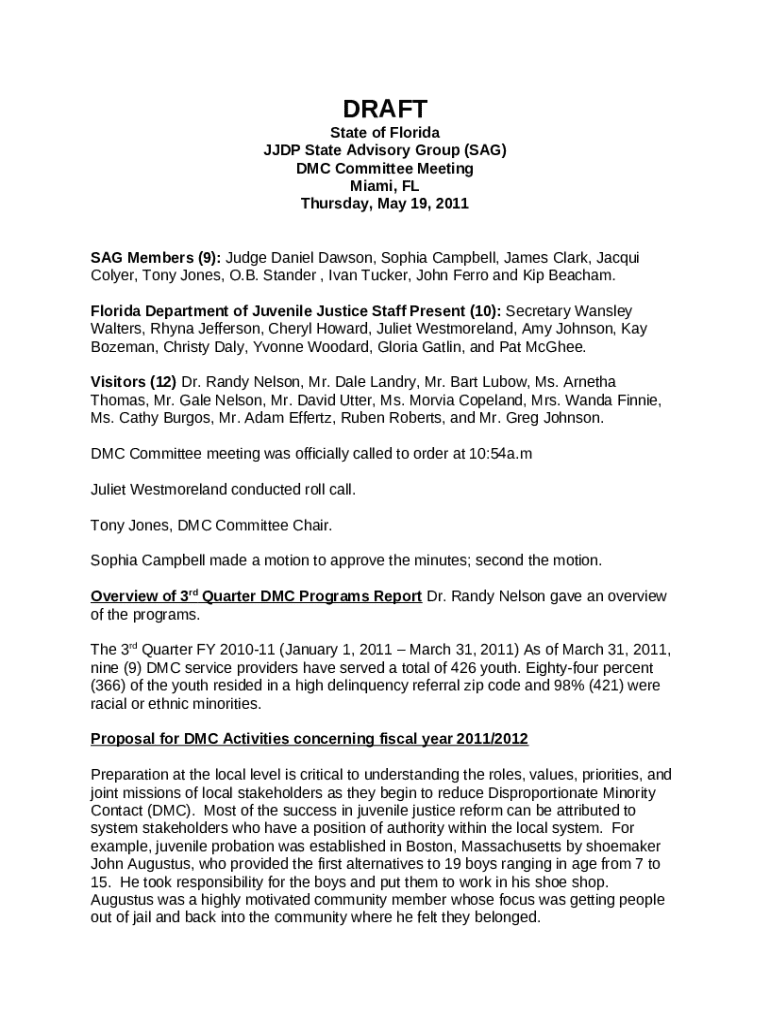 DRAFT
State of Florida
JJDP State Advisory Group (SAG)
DMC Committee Meeting
Miami, FL
Thursday, May 19, 2011

SAG Members (9): Judge Daniel Dawson, Sophia Campbell, James Clark, Jacqui Colyer, Tony Jones, O.B. Stander , Ivan Tucker, John Ferro and Kip Beacham.

Florida Department of Juvenile Justice Staff Present (10): Secretary Wansley Walters, Rhyna Jefferson, Cheryl Howard, Juliet Westmoreland, Amy Johnson, Kay Bozeman, Christy Daly, Yvonne Woodard, Gloria Gatlin, and Pat McGhee.

Visitors (12) Dr. Randy Nelson, Mr. Dale Landry, Mr. Bart Lubow, Ms. Arnetha Thomas, Mr. Gale Nelson, Mr. David Utter, Ms. Morvia Copeland, Mrs. Wanda Finnie, Ms. Cathy Burgos, Mr. Adam Effertz, Ruben Roberts, and Mr. Greg Johnson.

DMC Committee meeting was officially called to order at 10:54a.m

Juliet Westmoreland conducted roll call.

Tony Jones, DMC Committee Chair.

Sophia Campbell made a motion to approve the minutes; second the motion.

Overview of 3$^{rd}$ Quarter DMC Programs Report Dr. Randy Nelson gave an overview of the programs.

The 3$^{rd}$ Quarter FY 2010-11 (January 1, 2011 – March 31, 2011) As of March 31, 2011, nine (9) DMC service providers have served a total of 426 youth. Eighty-four percent (366) of the youth resided in a high delinquency referral zip code and 98% (421) were racial or ethnic minorities.

Proposal for DMC Activities concerning fiscal year 2011/2012

Preparation at the local level is critical to understanding the roles, values, priorities, and joint missions of local stakeholders as they begin to reduce Disproportionate Minority Contact (DMC). Most of the success in juvenile justice reform can be attributed to system stakeholders who have a position of authority within the local system. For example, juvenile probation was established in Boston, Massachusetts by shoemaker John Augustus, who provided the first alternatives to 19 boys ranging in age from 7 to 15. He took responsibility for the boys and put them to work in his shoe shop. Augustus was a highly motivated community member whose focus was getting people out of jail and back into the community where he felt they belonged.